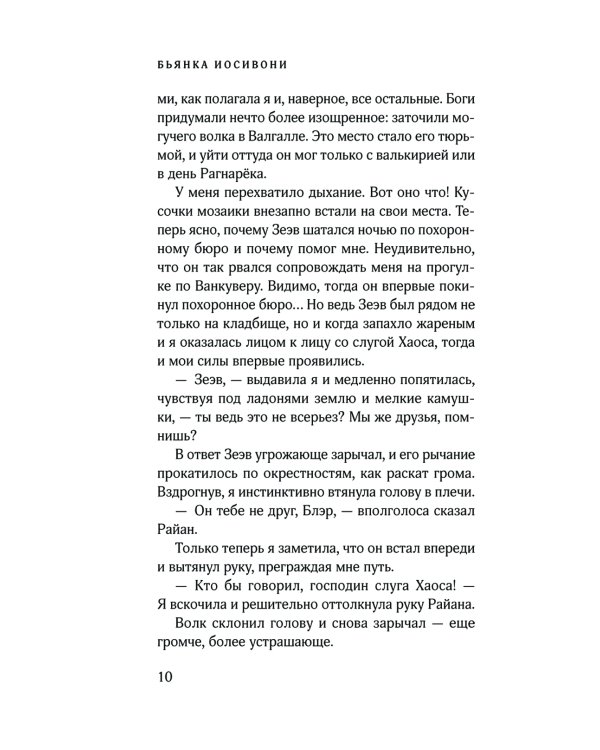 БЬЯНКА ИОСИВОНИ

ми, как полагала я и, наверное, все остальные. Боги придумали нечто более изощренное: заточили могучего волка в Валгалле. Это место стало его тюрьмой, и уйти оттуда он мог только с валькирией или в день Рагнарёка.

У меня перехватило дыхание. Вот оно что! Кусочки мозаики внезапно встали на свои места. Теперь ясно, почему Зеэв шатался ночью по похоронному бюро и почему помог мне. Неудивительно, что он так рвался сопровождать меня на прогулке по Ванкуверу. Видимо, тогда он впервые покинул похоронное бюро... Но ведь Зеэв был рядом не только на кладбище, но и когда запахло жареным и я оказалась лицом к лицу со слугой Хаоса, тогда и мои силы впервые проявились.

— Зеэв, — выдавила я и медленно попятилась, чувствуя под ладонями землю и мелкие камушки, — ты ведь это не всерьез? Мы же друзья, помнишь?

В ответ Зеэв угрожающе зарычал, и его рычание прокатилось по окрестностям, как раскат грома. Вздрогнув, я инстинктивно втянула голову в плечи.

— Он тебе не друг, Блэр, — вполголоса сказал Райан.

Только теперь я заметила, что он встал впереди и вытянул руку, преграждая мне путь.

— Кто бы говорил, господин слуга Хаоса! — Я вскочила и решительно оттолкнула руку Райана.

Волк склонил голову и снова зарычал — еще громче, более устрашающе.

10